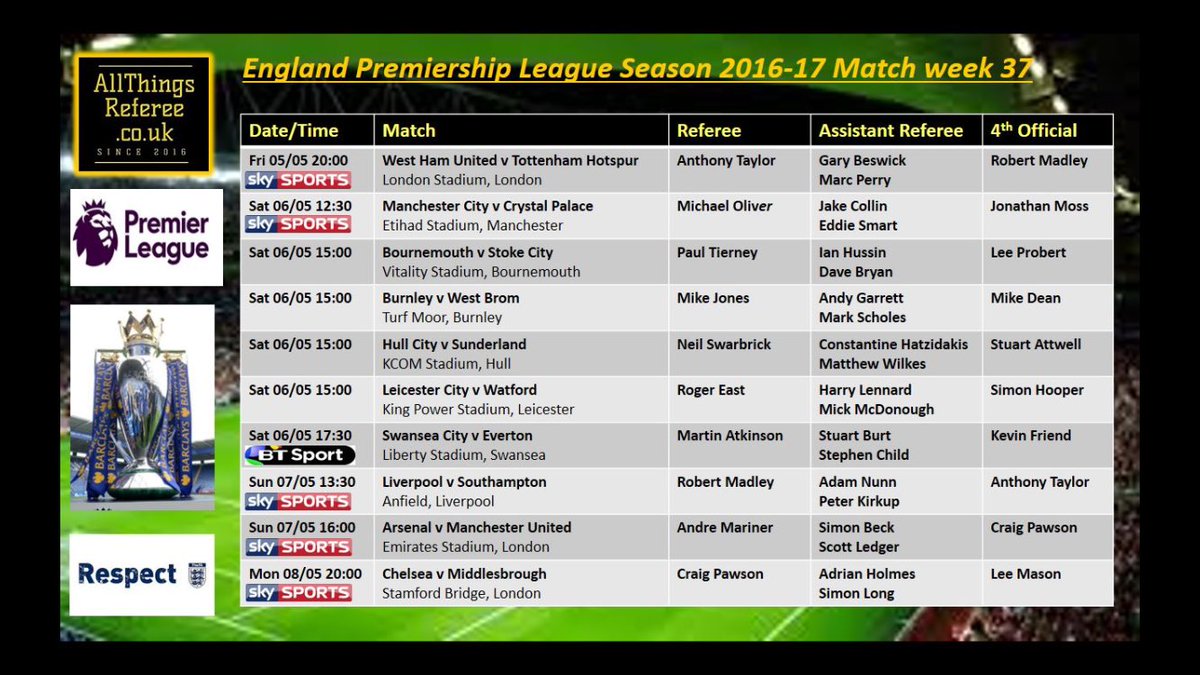 AllThings Referee .co.uk
SINCE 2016

Premier League

Respect

England Premiership League Season 2016-17 Match week 37

| Date/Time | Match | Referee | Assistant Referee | 4th Official |
|---|---|---|---|---|
| Fri 05/05 20:00 sky SPORTS | West Ham United v Tottenham Hotspur London Stadium, London | Anthony Taylor | Gary Beswick Marc Perry | Robert Madley |
| Sat 06/05 12:30 sky SPORTS | Manchester City v Crystal Palace Etihad Stadium, Manchester | Michael Oliver | Jake Collin Eddie Smart | Jonathan Moss |
| Sat 06/05 15:00 | Bournemouth v Stoke City Vitality Stadium, Bournemouth | Paul Tierney | Ian Hussin Dave Bryan | Lee Probert |
| Sat 06/05 15:00 | Burnley v West Brom Turf Moor, Burnley | Mike Jones | Andy Garrett Mark Scholes | Mike Dean |
| Sat 06/05 15:00 | Hull City v Sunderland KCOM Stadium, Hull | Neil Swarbrick | Constantine Hatzidakis Matthew Wilkes | Stuart Attwell |
| Sat 06/05 15:00 | Leicester City v Watford King Power Stadium, Leicester | Roger East | Harry Lennard Mick McDonough | Simon Hooper |
| Sat 06/05 17:30 BT Sport | Swansea City v Everton Liberty Stadium, Swansea | Martin Atkinson | Stuart Burt Stephen Child | Kevin Friend |
| Sun 07/05 13:30 sky SPORTS | Liverpool v Southampton Anfield, Liverpool | Robert Madley | Adam Nunn Peter Kirkup | Anthony Taylor |
| Sun 07/05 16:00 sky SPORTS | Arsenal v Manchester United Emirates Stadium, London | Andre Mariner | Simon Beck Scott Ledger | Craig Pawson |
| Mon 08/05 20:00 sky SPORTS | Chelsea v Middlesbrough Stamford Bridge, London | Craig Pawson | Adrian Holmes Simon Long | Lee Mason |